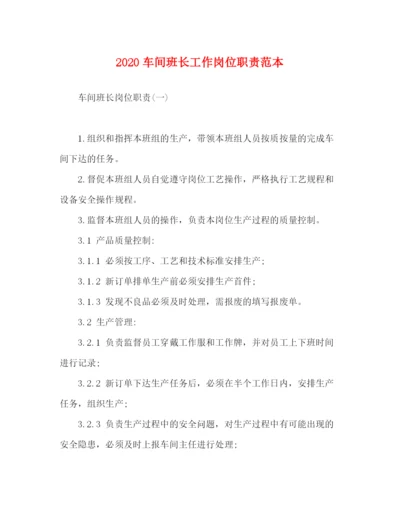 2020 车间班长工作岗位职责范本

车间班长岗位职责(一)

1.组织和指挥本班组的生产，带领本班组人员按质按量的完成车间下达的任务。

2.督促本班组人员自觉遵守岗位工艺操作，严格执行工艺规程和设备安全操作规程。

3.监督本班组人员的操作，负责本岗位生产过程的质量控制。

3.1 产品质量控制:

3.1.1 必须按工序、工艺和技术标准安排生产;

3.1.2 新订单排单生产前必须安排生产首件;

3.1.3 发现不良品必须及时处理，需报废的填写报废单。

3.2 生产管理:

3.2.1 负责监督员工穿戴工作服和工作牌，并对员工上下班时间进行记录;

3.2.2 新订单下达生产任务后，必须在半个工作日内，安排生产任务，组织生产;

3.2.3 负责生产过程中的安全问题，对生产过程中有可能出现的安全隐患，必须及时上报车间主任进行处理;